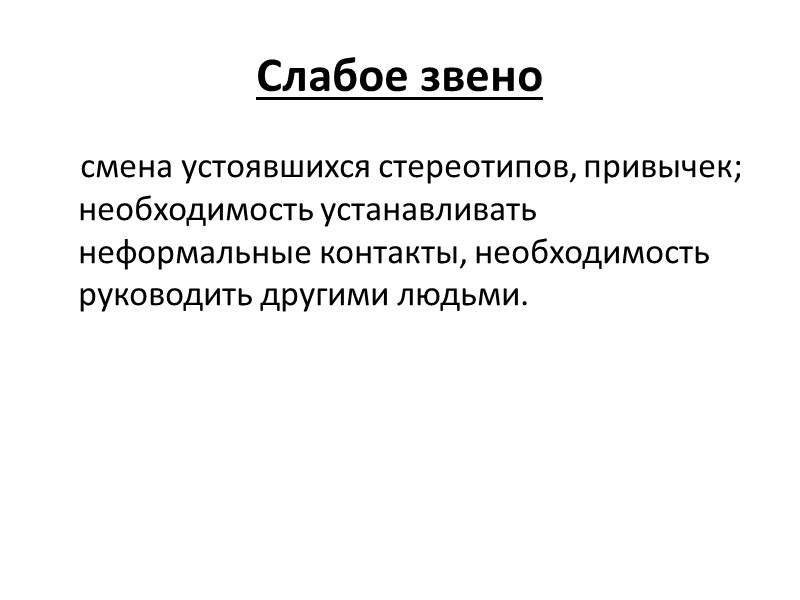 Слабое звено

смена устоявшихся стереотипов, привычек; необходимость устанавливать неформальные контакты, необходимость руководить другими людьми.